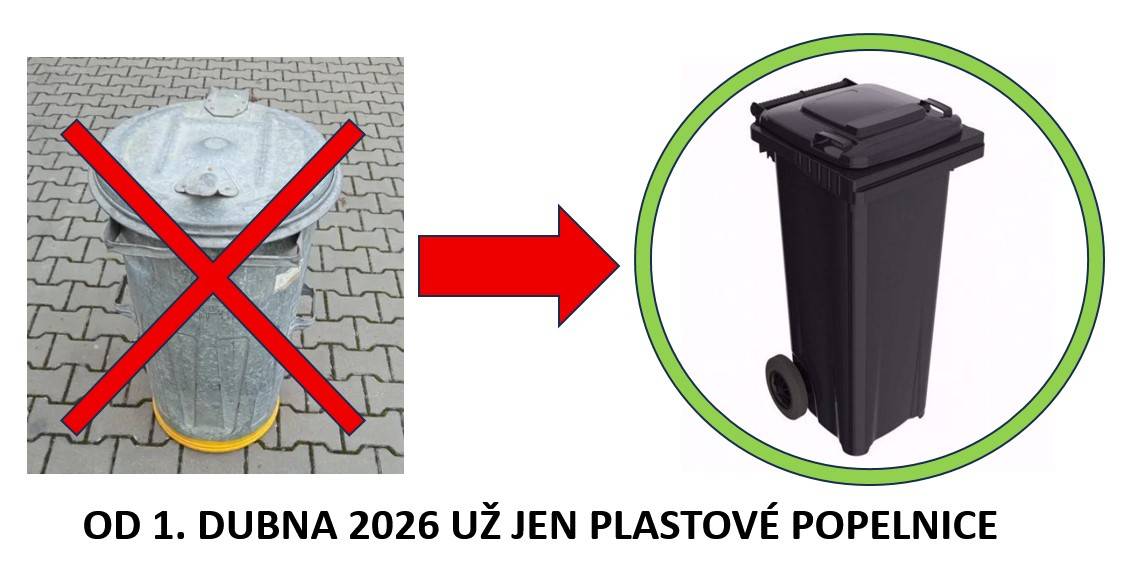 OD 1. DUBNA 2026 UŽ JEN PLASTOVÉ POPELNICE